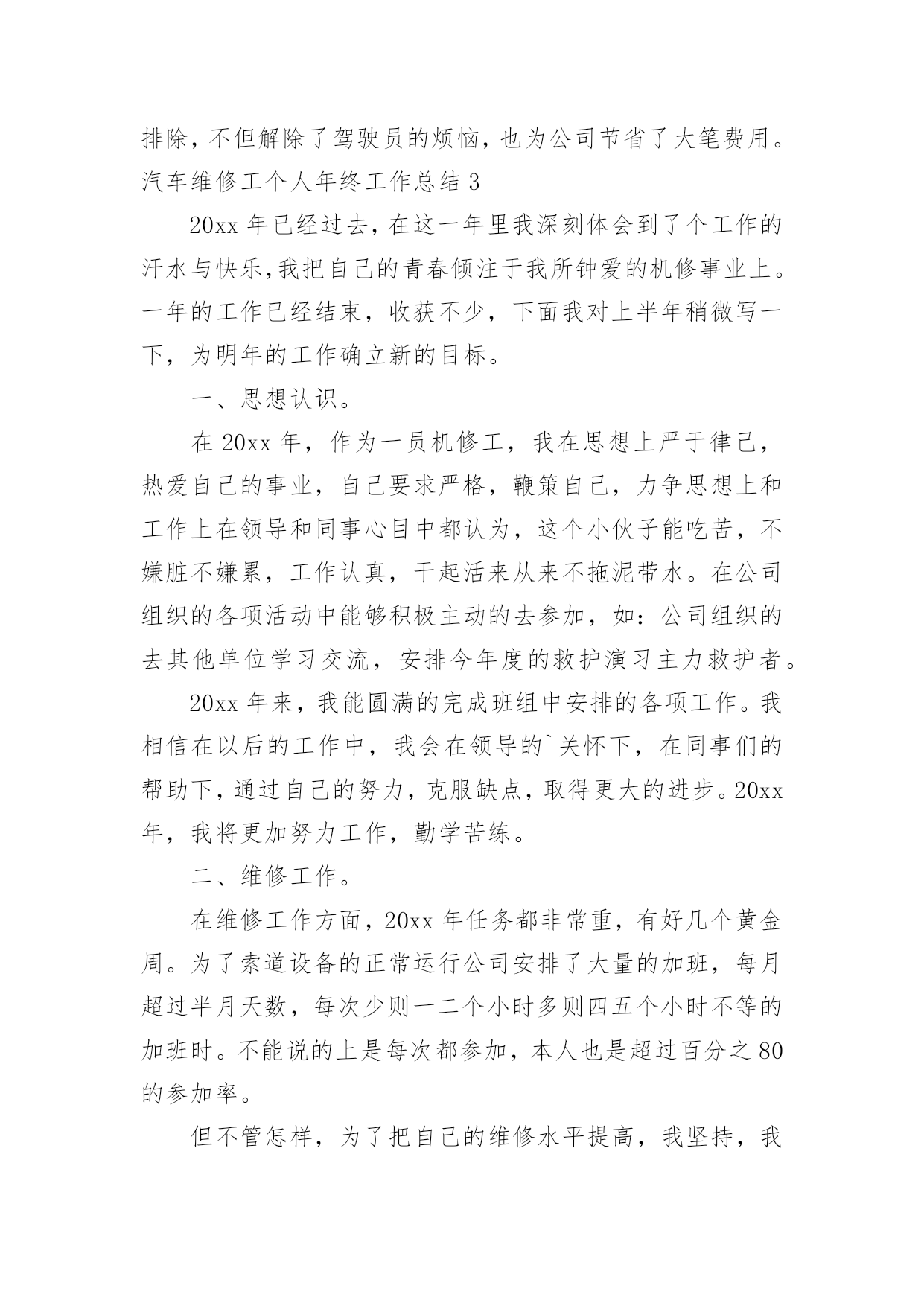 排除，不但解除了驾驶员的烦恼，也为公司节省了大笔费用。

汽车维修工个人年终工作总结 3

20xx 年已经过去，在这一年里我深刻体会到了个工作的汗水与快乐，我把自己的青春倾注于我所钟爱的机修事业上。一年的工作已经结束，收获不少，下面我对上半年稍微写一下，为明年的工作确立新的目标。

一、思想认识。

在 20xx 年，作为一员机修工，我在思想上严于律己，热爱自己的事业，自己要求严格，鞭策自己，力争思想上和工作上在领导和同事心目中都认为，这个小伙子能吃苦，不嫌脏不嫌累，工作认真，干起活来从来不拖泥带水。在公司组织的各项活动中能够积极主动的去参加，如：公司组织的去其他单位学习交流，安排今年度的救护演习主力救护者。

20xx 年来，我能圆满的完成班组中安排的各项工作。我相信在以后的工作中，我会在领导的`关怀下，在同事们的帮助下，通过自己的努力，克服缺点，取得更大的进步。20xx 年，我将更加努力工作，勤学苦练。

二、维修工作。

在维修工作方面，20xx 年任务都非常重，有好几个黄金周。为了索道设备的正常运行公司安排了大量的加班，每月超过半月天数，每次少则一二个小时多则四五个小时不等的加班时。不能说的上是每次都参加，本人也是超过百分之 80 的参加率。

但不管怎样，为了把自己的维修水平提高，我坚持，我